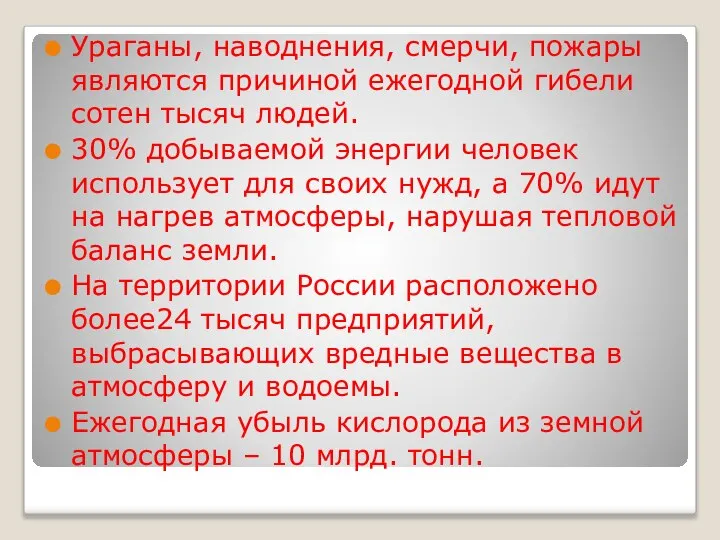 Ураганы, наводнения, смерчи, пожары являются причиной ежегодной гибели сотен тысяч людей.

30% добываемой энергии человек использует для своих нужд, а 70% идут на нагрев атмосферы, нарушая тепловой баланс земли.

На территории России расположено более24 тысяч предприятий, выбрасывающих вредные вещества в атмосферу и водоемы.

Ежегодная убыль кислорода из земной атмосферы – 10 млрд. тонн.